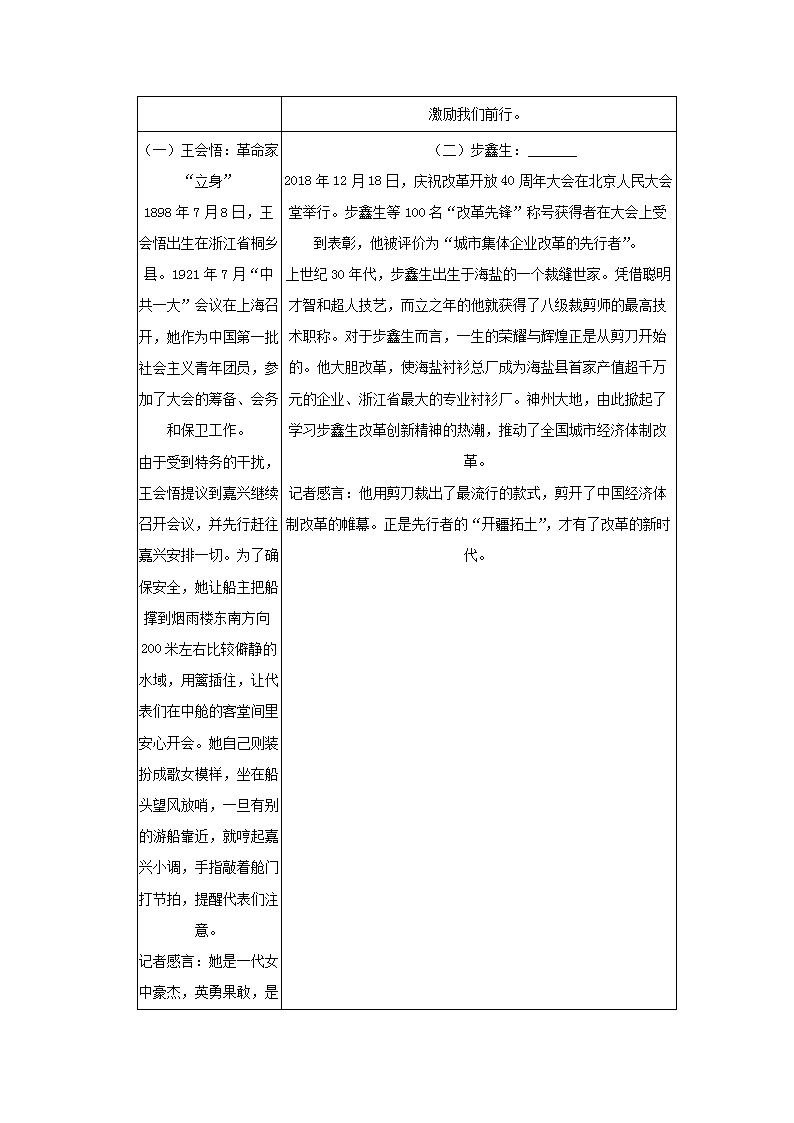 |  | 激励我们前行。 |
|---|---|
| （一）王会悟：革命家“立身”<br>1898年7月8日，王会悟出生在浙江省桐乡县。1921年7月“中共一大”会议在上海召开，她作为中国第一批社会主义青年团员，参加了大会的筹备、会务和保卫工作。<br>由于受到特务的干扰，王会悟提议到嘉兴继续召开会议，并先行赶往嘉兴安排一切。为了确保安全，她让船主把船撑到烟雨楼东南方向200米左右比较僻静的水域，用篙插住，让代表们在中舱的客堂间里安心开会。她自己则装扮成歌女模样，坐在船头望风放哨，一旦有别的游船靠近，就哼起嘉兴小调，手指敲着舱门打节拍，提醒代表们注意。<br>记者感言：她是一代女中豪杰，英勇果敢，是 | （二）步鑫生：______<br>2018年12月18日，庆祝改革开放40周年大会在北京人民大会堂举行。步鑫生等100名“改革先锋”称号获得者在大会上受到表彰，他被评价为“城市集体企业改革的先行者”。<br>上世纪30年代，步鑫生出生于海盐的一个裁缝世家。凭借聪明才智和超人技艺，而立之年的他就获得了八级裁剪师的最高技术职称。对于步鑫生而言，一生的荣耀与辉煌正是从剪刀开始的。他大胆改革，使海盐衬衫总厂成为海盐县首家产值超千万元的企业、浙江省最大的专业衬衫厂。神州大地，由此掀起了学习步鑫生改革创新精神的热潮，推动了全国城市经济体制改革。<br>记者感言：他用剪刀裁出了最流行的款式，剪开了中国经济体制改革的帷幕。正是先行者的“开疆拓土”，才有了改革的新时代。 |